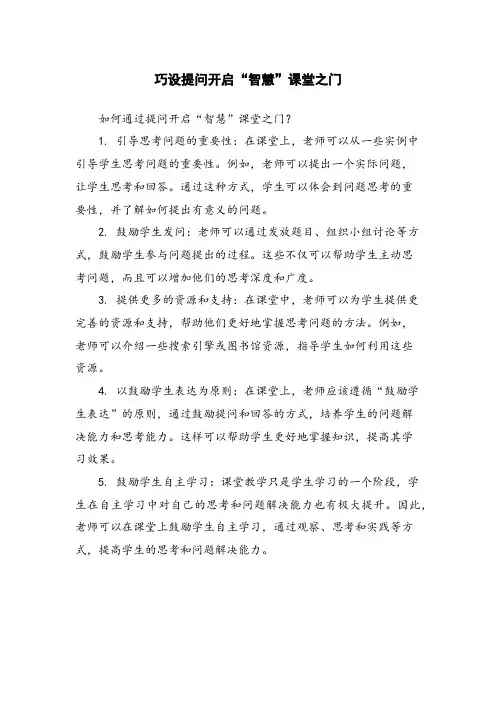 巧设提问开启“智慧”课堂之门

如何通过提问开启“智慧”课堂之门？

1. 引导思考问题的重要性：在课堂上，老师可以从一些实例中引导学生思考问题的重要性。例如，老师可以提出一个实际问题，让学生思考和回答。通过这种方式，学生可以体会到问题思考的重要性，并了解如何提出有意义的问题。

2. 鼓励学生发问：老师可以通过发放题目、组织小组讨论等方式，鼓励学生参与问题提出的过程。这些不仅可以帮助学生主动思考问题，而且可以增加他们的思考深度和广度。

3. 提供更多的资源和支持：在课堂中，老师可以为学生提供更完善的资源和支持，帮助他们更好地掌握思考问题的方法。例如，老师可以介绍一些搜索引擎或图书馆资源，指导学生如何利用这些资源。

4. 以鼓励学生表达为原则：在课堂上，老师应该遵循“鼓励学生表达”的原则，通过鼓励提问和回答的方式，培养学生的问题解决能力和思考能力。这样可以帮助学生更好地掌握知识，提高其学习效果。

5. 鼓励学生自主学习：课堂教学只是学生学习的一个阶段，学生在自主学习中对自己的思考和问题解决能力也有极大提升。因此，老师可以在课堂上鼓励学生自主学习，通过观察、思考和实践等方式，提高学生的思考和问题解决能力。